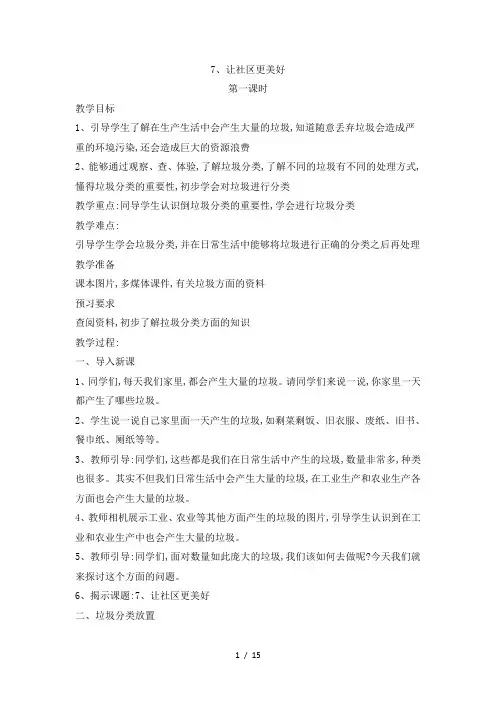 7、让社区更美好

第一课时

教学目标

1、引导学生了解在生产生活中会产生大量的垃圾,知道随意丢弃垃圾会造成严重的环境污染,还会造成巨大的资源浪费

2、能够通过观察、查、体验,了解垃圾分类,了解不同的垃圾有不同的处理方式,懂得垃圾分类的重要性,初步学会对垃圾进行分类

教学重点:同导学生认识倒垃圾分类的重要性,学会进行垃圾分类

教学难点:

引导学生学会垃圾分类,并在日常生活中能够将垃圾进行正确的分类之后再处理

教学准备

课本图片,多媒体课件,有关垃圾方面的资料

预习要求

查阅资料,初步了解垃圾分类方面的知识

教学过程:

一、导入新课

1、同学们,每天我们家里,都会产生大量的垃圾。请同学们来说一说,你家里一天都产生了哪些垃圾。

2、学生说一说自己家里面一天产生的垃圾,如剩菜剩饭、旧衣服、废纸、旧书、餐巾纸、厕纸等等。

3、教师引导:同学们,这些都是我们在日常生活中产生的垃圾,数量非常多,种类也很多。其实不但我们日常生活中会产生大量的垃圾,在工业生产和农业生产各方面也会产生大量的垃圾。

4、教师相机展示工业、农业等其他方面产生的垃圾的图片,引导学生认识到在工业和农业生产中也会产生大量的垃圾。

5、教师引导:同学们,面对数量如此庞大的垃圾,我们该如何去做呢?今天我们就来探讨这个方面的问题。

6、揭示课题:7、让社区更美好

二、垃圾分类放置

1 / 15